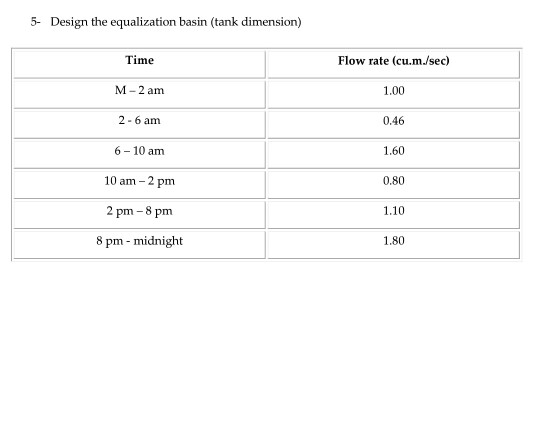 5- Design the equalization basin (tank dimension)

| Time | Flow rate (cu.m./sec) |
|---|---|
| M – 2 am | 1.00 |
| 2 - 6 am | 0.46 |
| 6 – 10 am | 1.60 |
| 10 am – 2 pm | 0.80 |
| 2 pm – 8 pm | 1.10 |
| 8 pm - midnight | 1.80 |